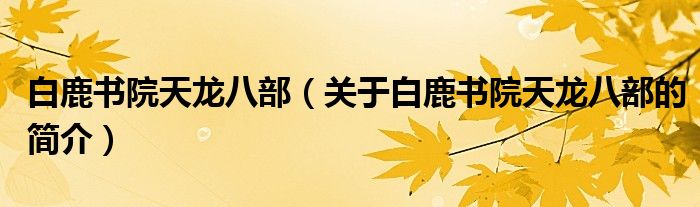 白鹿书院天龙八部（关于白鹿书院天龙八部的简介）